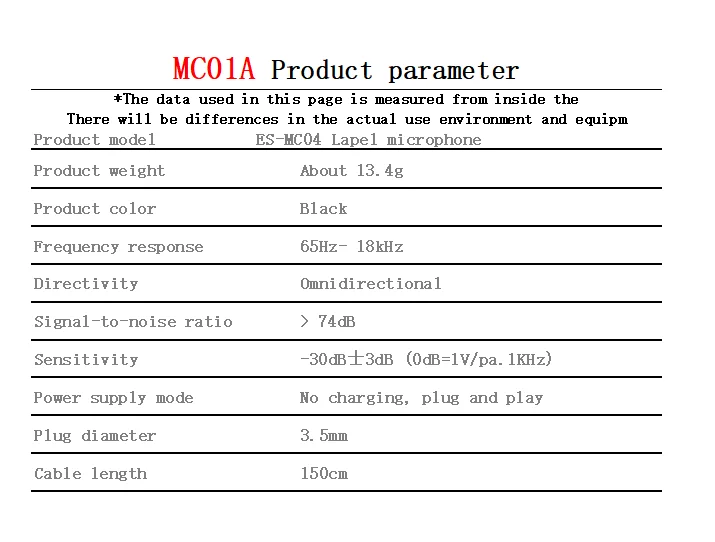 MC01A Product parameter

*The data used in this page is measured from inside the
There will be differences in the actual use environment and equipm

| Product model | ES-MC04 Lapel microphone |
|---|---|
| Product weight | About 13.4g |
| Product color | Black |
| Frequency response | 65Hz- 18kHz |
| Directivity | Omnidirectional |
| Signal-to-noise ratio | > 74dB |
| Sensitivity | -30dB±3dB (0dB=1V/pa.1KHz) |
| Power supply mode | No charging, plug and play |
| Plug diameter | 3.5mm |
| Cable length | 150cm |